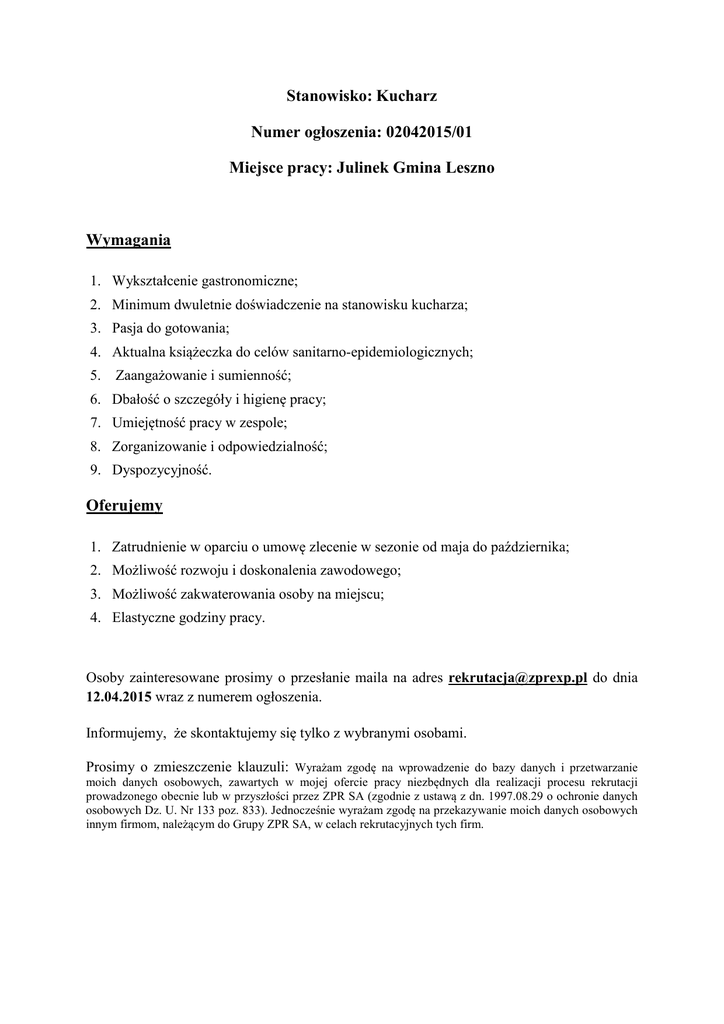 Stanowisko: Kucharz

Numer ogłoszenia: 02042015/01

Miejsce pracy: Julinek Gmina Leszno

Wymagania

1. Wykształcenie gastronomiczne;
2. Minimum dwuletnie doświadczenie na stanowisku kucharza;
3. Pasja do gotowania;
4. Aktualna książeczka do celów sanitarno-epidemiologicznych;
5. Zaangażowanie i sumienność;
6. Dbałość o szczegóły i higienę pracy;
7. Umiejętność pracy w zespole;
8. Zorganizowanie i odpowiedzialność;
9. Dyspozycyjność.

Oferujemy

1. Zatrudnienie w oparciu o umowę zlecenie w sezonie od maja do października;
2. Możliwość rozwoju i doskonalenia zawodowego;
3. Możliwość zakwaterowania osoby na miejscu;
4. Elastyczne godziny pracy.

Osoby zainteresowane prosimy o przesłanie maila na adres rekrutacja@zprexp.pl do dnia 12.04.2015 wraz z numerem ogłoszenia.

Informujemy, że skontaktujemy się tylko z wybranymi osobami.

Prosimy o zmieszczenie klauzuli: Wyrażam zgodę na wprowadzenie do bazy danych i przetwarzanie moich danych osobowych, zawartych w mojej ofercie pracy niezbędnych dla realizacji procesu rekrutacji prowadzonego obecnie lub w przyszłości przez ZPR SA (zgodnie z ustawą z dn. 1997.08.29 o ochronie danych osobowych Dz. U. Nr 133 poz. 833). Jednocześnie wyrażam zgodę na przekazywanie moich danych osobowych innym firmom, należącym do Grupy ZPR SA, w celach rekrutacyjnych tych firm.